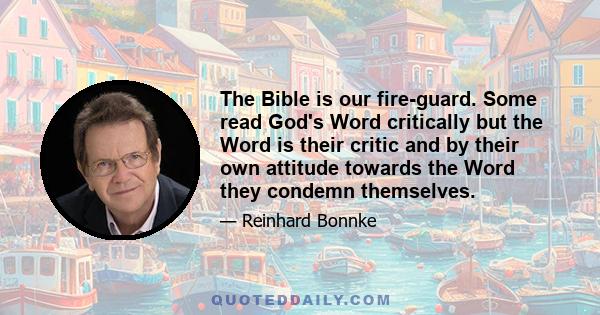 The Bible is our fire-guard. Some read God's Word critically but the Word is their critic and by their own attitude towards the Word they condemn themselves.

— Reinhard Bonnke

QUOTEDDAILY.COM